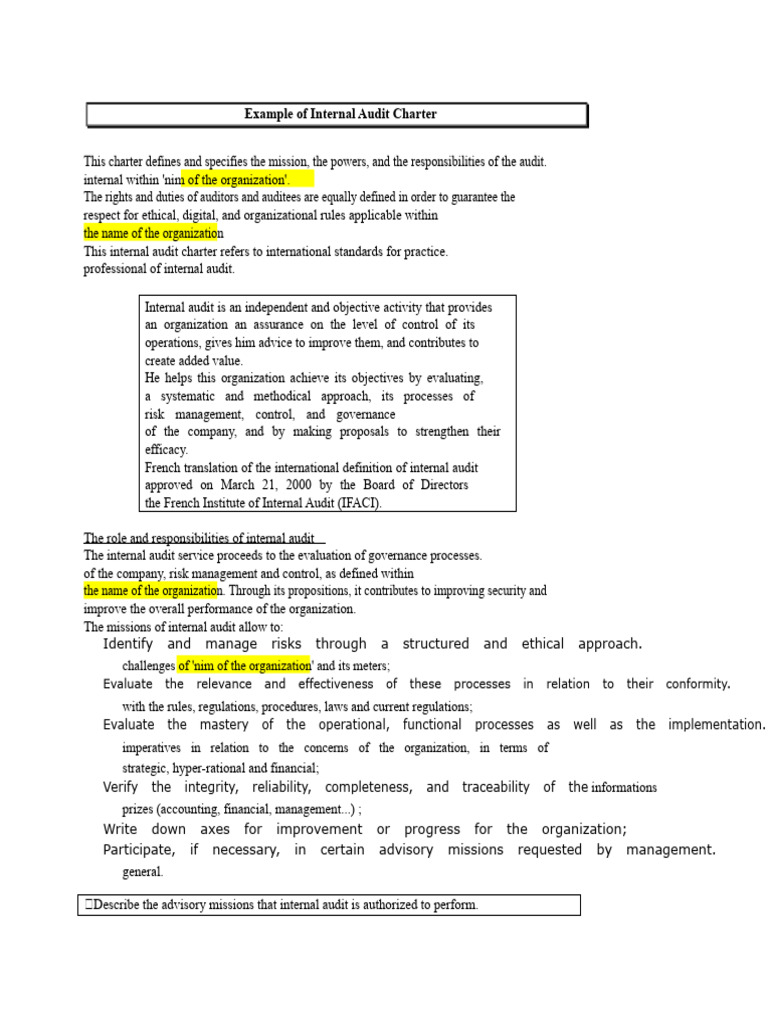 Example of Internal Audit Charter

This charter defines and specifies the mission, the powers, and the responsibilities of the audit. internal within 'nim of the organization'.
The rights and duties of auditors and auditees are equally defined in order to guarantee the respect for ethical, digital, and organizational rules applicable within
the name of the organization
This internal audit charter refers to international standards for practice.
professional of internal audit.

Internal audit is an independent and objective activity that provides an organization an assurance on the level of control of its operations, gives him advice to improve them, and contributes to create added value.
He helps this organization achieve its objectives by evaluating, a systematic and methodical approach, its processes of risk management, control, and governance of the company, and by making proposals to strengthen their efficacy.
French translation of the international definition of internal audit approved on March 21, 2000 by the Board of Directors the French Institute of Internal Audit (IFACI).

The role and responsibilities of internal audit
The internal audit service proceeds to the evaluation of governance processes.
of the company, risk management and control, as defined within
the name of the organization. Through its propositions, it contributes to improving security and improve the overall performance of the organization.
The missions of internal audit allow to:
Identify and manage risks through a structured and ethical approach.
challenges of 'nim of the organization' and its meters;
Evaluate the relevance and effectiveness of these processes in relation to their conformity.
with the rules, regulations, procedures, laws and current regulations;
Evaluate the mastery of the operational, functional processes as well as the implementation.
imperatives in relation to the concerns of the organization, in terms of strategic, hyper-rational and financial;
Verify the integrity, reliability, completeness, and traceability of the informations
prizes (accounting, financial, management...) ;
Write down axes for improvement or progress for the organization;
Participate, if necessary, in certain advisory missions requested by management.
general.

Describe the advisory missions that internal audit is authorized to perform.